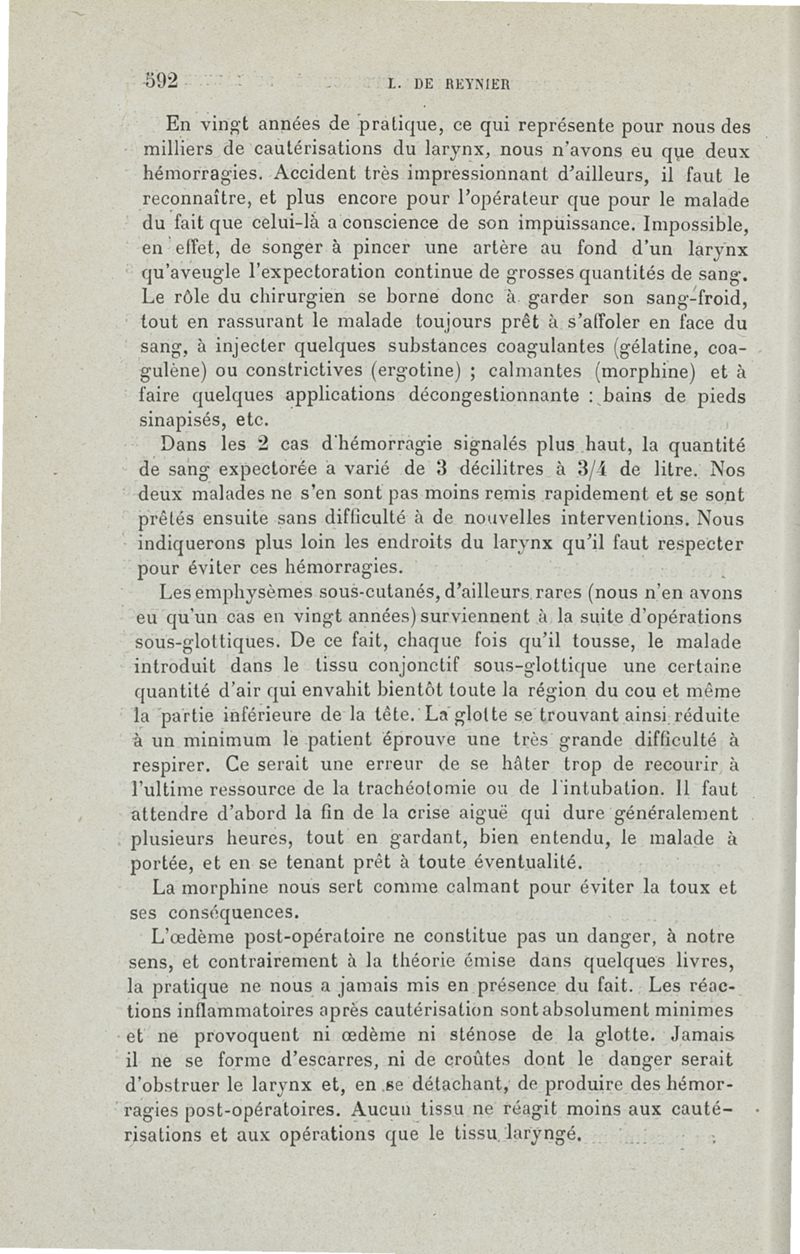 592 L. DE REYNIER

En vingt années de pratique, ce qui représente pour nous des milliers de cautérisations du larynx, nous n'avons eu que deux hémorragies. Accident très impressionnant d'ailleurs, il faut le reconnaître, et plus encore pour l'opérateur que pour le malade du fait que celui-là a conscience de son impuissance. Impossible, en effet, de songer à pincer une artère au fond d'un larynx qu'aveugle l'expectoration continue de grosses quantités de sang. Le rôle du chirurgien se borne donc à garder son sang-froid, tout en rassurant le malade toujours prêt à s'affoler en face du sang, à injecter quelques substances coagulantes (gélatine, coagulène) ou constrictives (ergotine) ; calmantes (morphine) et à faire quelques applications décongestionnante : bains de pieds sinapisés, etc.

Dans les 2 cas d'hémorragie signalés plus haut, la quantité de sang expectorée a varié de 3 décilitres à 3/4 de litre. Nos deux malades ne s'en sont pas moins remis rapidement et se sont prêtés ensuite sans difficulté à de nouvelles interventions. Nous indiquerons plus loin les endroits du larynx qu'il faut respecter pour éviter ces hémorragies.

Les emphysèmes sous-cutanés, d'ailleurs rares (nous n'en avons eu qu'un cas en vingt années) surviennent à la suite d'opérations sous-glottiques. De ce fait, chaque fois qu'il tousse, le malade introduit dans le tissu conjonctif sous-glottique une certaine quantité d'air qui envahit bientôt toute la région du cou et même la partie inférieure de la tête. La glotte se trouvant ainsi réduite à un minimum le patient éprouve une très grande difficulté à respirer. Ce serait une erreur de se hâter trop de recourir à l'ultime ressource de la trachéotomie ou de l'intubation. Il faut attendre d'abord la fin de la crise aiguë qui dure généralement plusieurs heures, tout en gardant, bien entendu, le malade à portée, et en se tenant prêt à toute éventualité.

La morphine nous sert comme calmant pour éviter la toux et ses conséquences.

L'œdème post-opératoire ne constitue pas un danger, à notre sens, et contrairement à la théorie émise dans quelques livres, la pratique ne nous a jamais mis en présence du fait. Les réactions inflammatoires après cautérisation sont absolument minimes et ne provoquent ni œdème ni sténose de la glotte. Jamais il ne se forme d'escarres, ni de croûtes dont le danger serait d'obstruer le larynx et, en se détachant, de produire des hémorragies post-opératoires. Aucun tissu ne réagit moins aux cautérisations et aux opérations que le tissu laryngé.